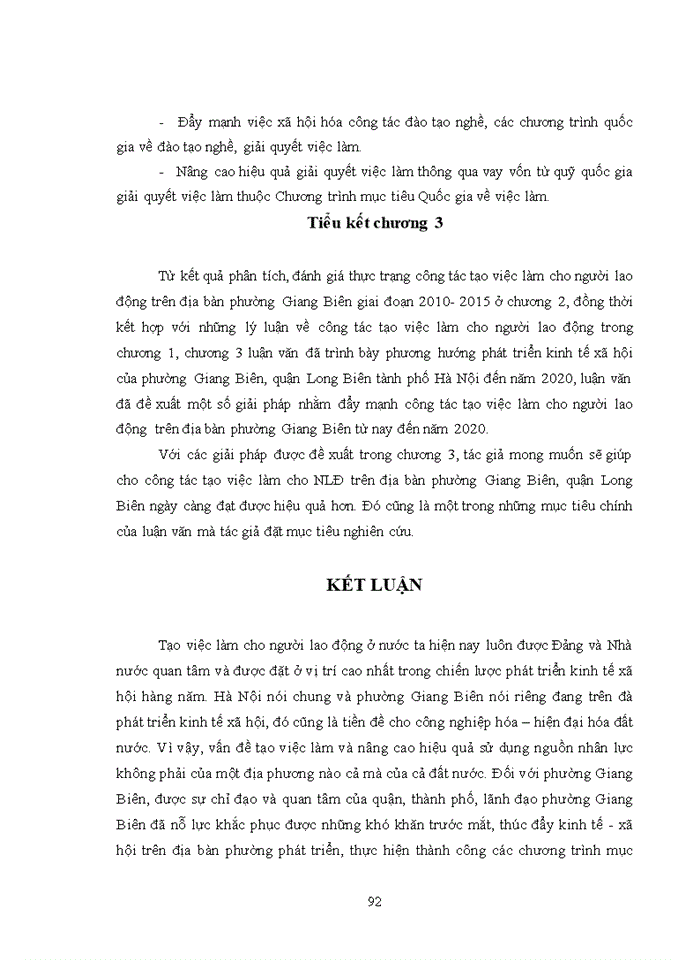 - Đẩy mạnh việc xã hội hóa công tác đào tạo nghề, các chương trình quốc gia về đào tạo nghề, giải quyết việc làm.

- Nâng cao hiệu quả giải quyết việc làm thông qua vay vốn từ quỹ quốc gia giải quyết việc làm thuộc Chương trình mục tiêu Quốc gia về việc làm.

Tiểu kết chương 3

Từ kết quả phân tích, đánh giá thực trạng công tác tạo việc làm cho người lao động trên địa bàn phường Giang Biên giai đoạn 2010- 2015 ở chương 2, đồng thời kết hợp với những lý luận về công tác tạo việc làm cho người lao động trong chương 1, chương 3 luận văn đã trình bày phương hướng phát triển kinh tế xã hội của phường Giang Biên, quận Long Biên tành phố Hà Nội đến năm 2020, luận văn đã đề xuất một số giải pháp nhằm đẩy mạnh công tác tạo việc làm cho người lao động trên địa bàn phường Giang Biên từ nay đến năm 2020.

Với các giải pháp được đề xuất trong chương 3, tác giả mong muốn sẽ giúp cho công tác tạo việc làm cho NLĐ trên địa bàn phường Giang Biên, quận Long Biên ngày càng đạt được hiệu quả hơn. Đó cũng là một trong những mục tiêu chính của luận văn mà tác giả đặt mục tiêu nghiên cứu.

KẾT LUẬN

Tạo việc làm cho người lao động ở nước ta hiện nay luôn được Đảng và Nhà nước quan tâm và được đặt ở vị trí cao nhất trong chiến lược phát triển kinh tế xã hội hàng năm. Hà Nội nói chung và phường Giang Biên nói riêng đang trên đà phát triển kinh tế xã hội, đó cũng là tiền đề cho công nghiệp hóa – hiện đại hóa đất nước. Vì vậy, vấn đề tạo việc làm và nâng cao hiệu quả sử dụng nguồn nhân lực không phải của một địa phương nào cả mà của cả đất nước. Đối với phường Giang Biên, được sự chỉ đạo và quan tâm của quận, thành phố, lãnh đạo phường Giang Biên đã nỗ lực khắc phục được những khó khăn trước mắt, thúc đẩy kinh tế - xã hội trên địa bàn phường phát triển, thực hiện thành công các chương trình mục

92